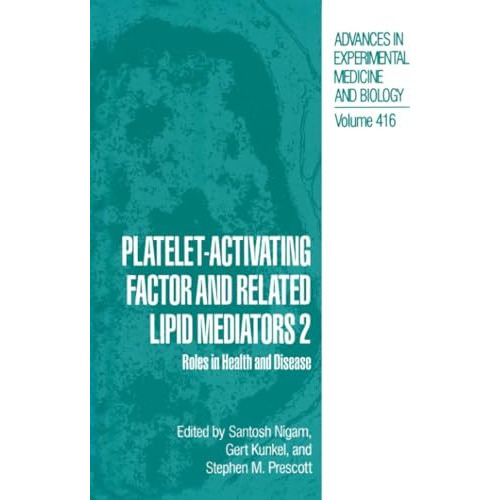 ADVANCES IN EXPERIMENTAL MEDICINE AND BIOLOGY

Volume 416

PLATELET-ACTIVATING FACTOR AND RELATED LIPID MEDIATORS 2

Roles in Health and Disease

Edited by Santosh Nigam, Gert Kunkel, and Stephen M. Prescott